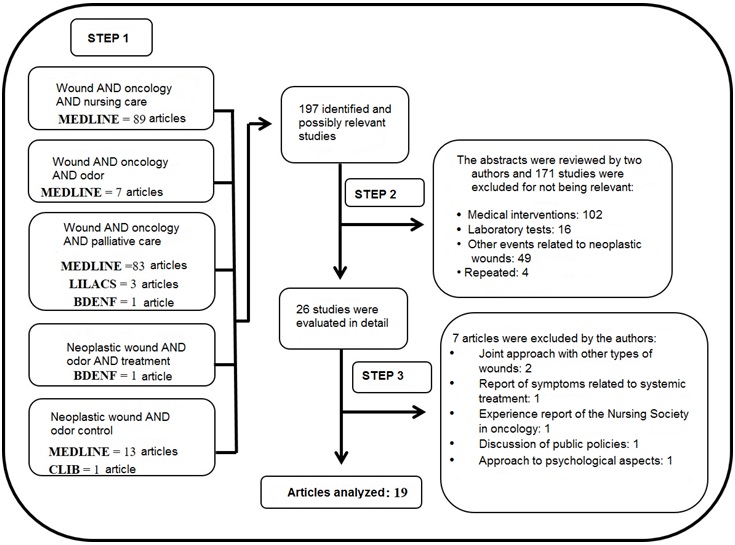 STEP 1

Wound AND oncology AND nursing care
MEDLINE = 89 articles

Wound AND oncology AND odor
MEDLINE = 7 articles

Wound AND oncology AND palliative care
MEDLINE =83 articles
LILACS = 3 articles
BDENF = 1 article

Neoplastic wound AND odor AND treatment
BDENF = 1 article

Neoplastic wound AND odor control
MEDLINE = 13 articles
CLIB = 1 article

197 identified and possibly relevant studies

STEP 2

The abstracts were reviewed by two authors and 171 studies were excluded for not being relevant:
• Medical interventions: 102
• Laboratory tests: 16
• Other events related to neoplastic wounds: 49
• Repeated: 4

26 studies were evaluated in detail

STEP 3

7 articles were excluded by the authors:
• Joint approach with other types of wounds: 2
• Report of symptoms related to systemic treatment: 1
• Experience report of the Nursing Society in oncology: 1
• Discussion of public policies: 1
• Approach to psychological aspects: 1

Articles analyzed: 19